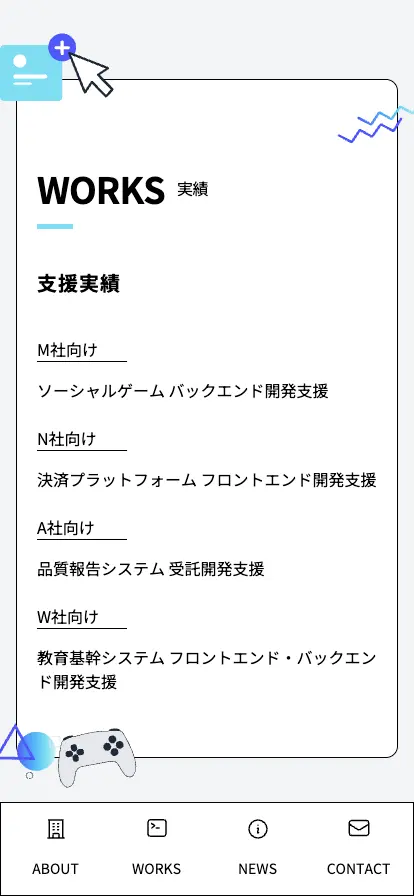 WORKS 実績

支援実績

M社向け

ソーシャルゲーム バックエンド開発支援

N社向け

決済プラットフォーム フロントエンド開発支援

A社向け

品質報告システム 受託開発支援

W社向け

教育基幹システム フロントエンド・バックエンド開発支援

ABOUT WORKS NEWS CONTACT